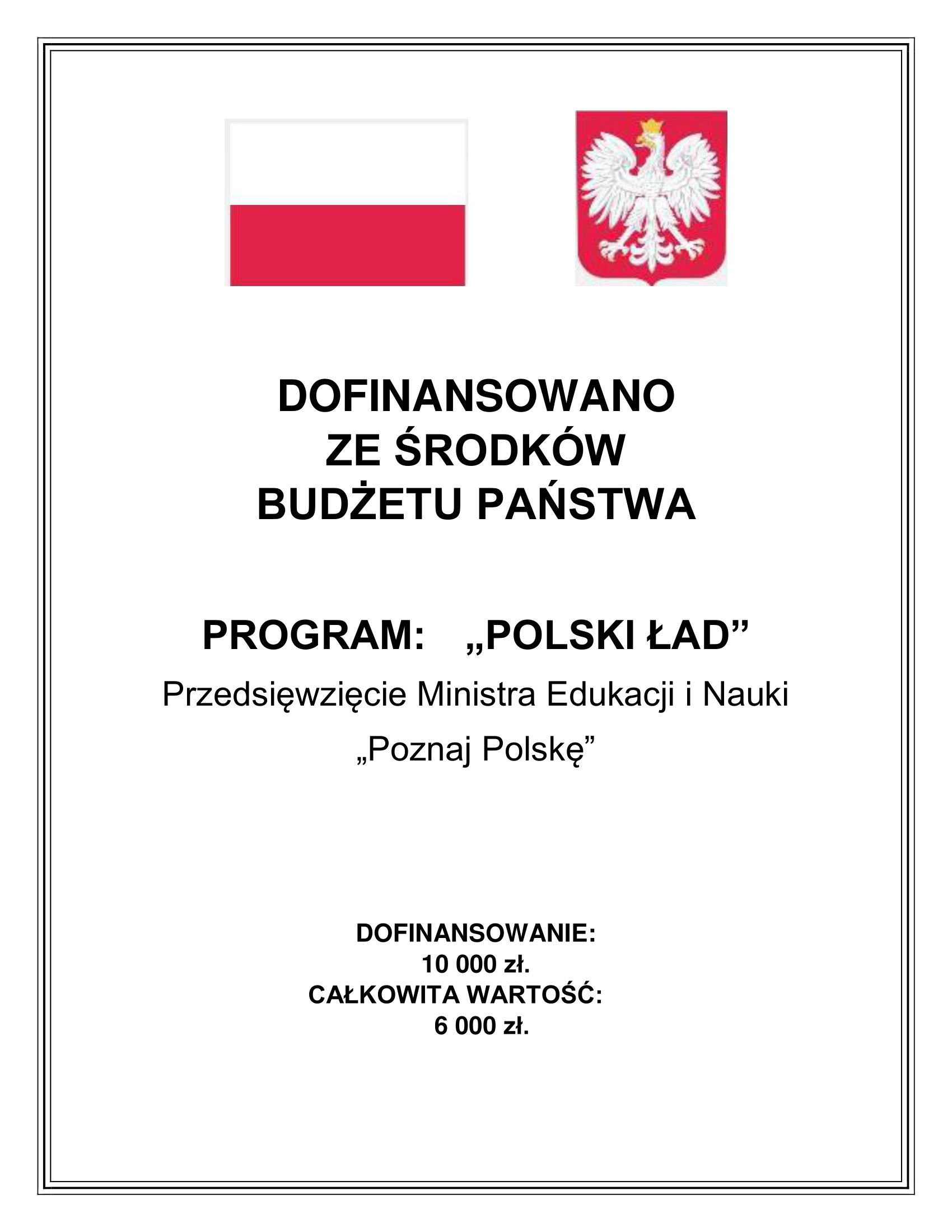 DOFINANSOWANO
ZE ŚRODKÓW
BUDŻETU PAŃSTWA

PROGRAM: „POLSKI ŁAD”

Przedsięwzięcie Ministra Edukacji i Nauki
„Poznaj Polskę”

DOFINANSOWANIE:
10 000 zł.
CAŁKOWITA WARTOŚĆ:
6 000 zł.